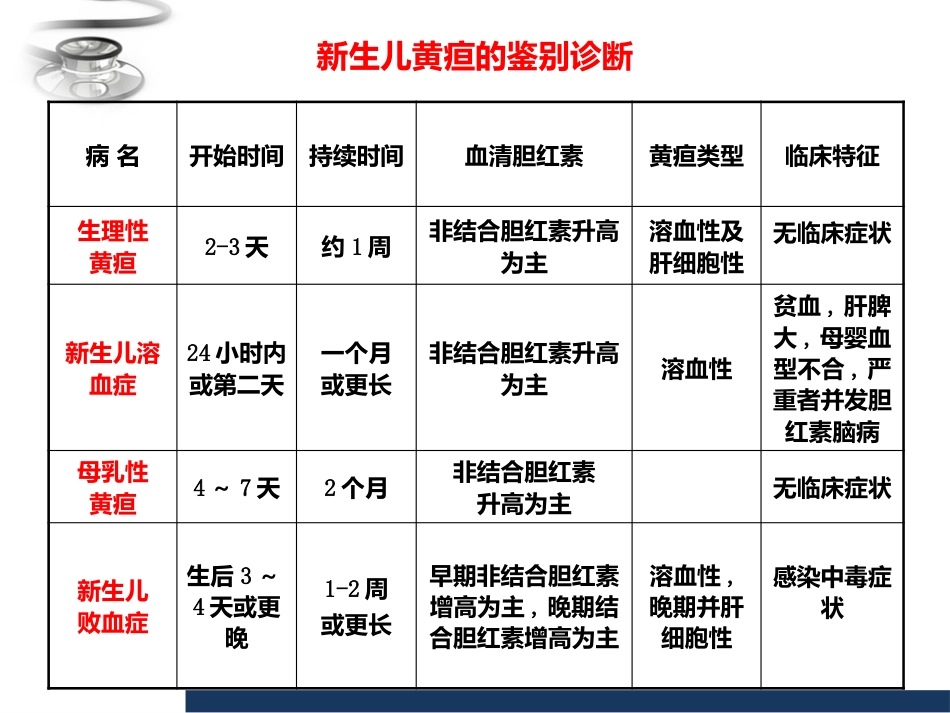 新生儿黄疸的鉴别诊断

| 病 名 | 开始时间 | 持续时间 | 血清胆红素 | 黄疸类型 | 临床特征 |
|---|---|---|---|---|---|
| 生理性黄疸 | 2-3天 | 约1周 | 非结合胆红素升高为主 | 溶血性及肝细胞性 | 无临床症状 |
| 新生儿溶血症 | 24小时内或第二天 | 一个月或更长 | 非结合胆红素升高为主 | 溶血性 | 贫血，肝脾大，母婴血型不合，严重者并发胆红素脑病 |
| 母乳性黄疸 | 4 ~ 7天 | 2个月 | 非结合胆红素升高为主 | | 无临床症状 |
| 新生儿败血症 | 生后3 ~ 4天或更晚 | 1-2周或更长 | 早期非结合胆红素增高为主，晚期结合胆红素增高为主 | 溶血性，晚期并肝细胞性 | 感染中毒症状 |